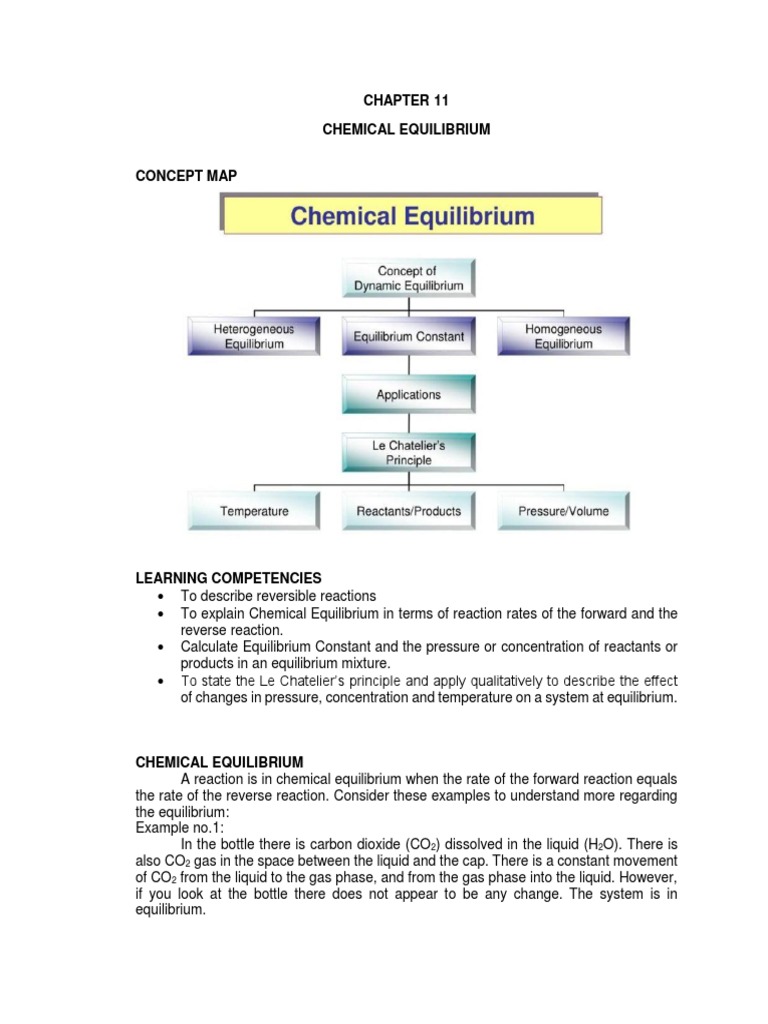 CHAPTER 11

CHEMICAL EQUILIBRIUM

CONCEPT MAP

Chemical Equilibrium

Concept of Dynamic Equilibrium

Heterogeneous Equilibrium

Equilibrium Constant

Homogeneous Equilibrium

Applications

Le Chatelier's Principle

Temperature

Reactants/Products

Pressure/Volume

LEARNING COMPETENCIES
• To describe reversible reactions
• To explain Chemical Equilibrium in terms of reaction rates of the forward and the reverse reaction.
• Calculate Equilibrium Constant and the pressure or concentration of reactants or products in an equilibrium mixture.
• To state the Le Chatelier's principle and apply qualitatively to describe the effect of changes in pressure, concentration and temperature on a system at equilibrium.

CHEMICAL EQUILIBRIUM
A reaction is in chemical equilibrium when the rate of the forward reaction equals the rate of the reverse reaction. Consider these examples to understand more regarding the equilibrium:
Example no.1:
In the bottle there is carbon dioxide ($CO_2$) dissolved in the liquid ($H_2O$). There is also $CO_2$ gas in the space between the liquid and the cap. There is a constant movement of $CO_2$ from the liquid to the gas phase, and from the gas phase into the liquid. However, if you look at the bottle there does not appear to be any change. The system is in equilibrium.